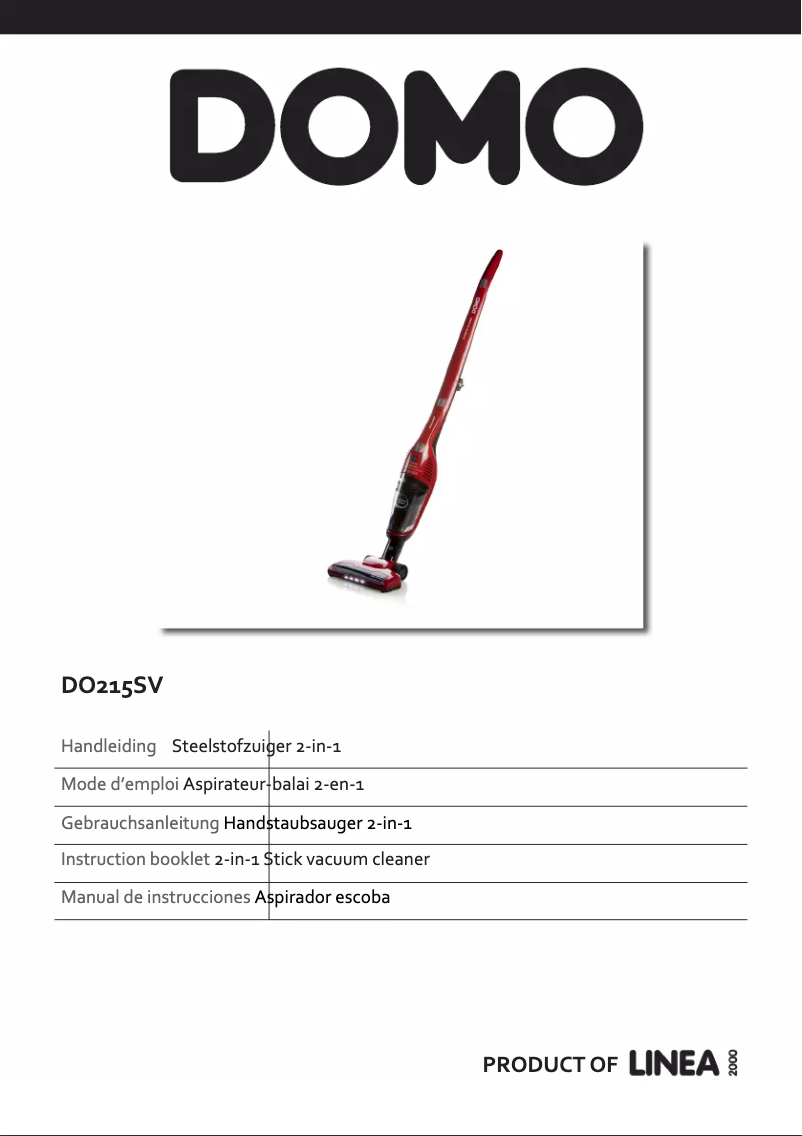 DOMO

DO215SV

Handleiding Steelstofzuiger 2-in-1

Mode d'emploi Aspirateur-balai 2-en-1

Gebrauchsanleitung Handstaubsauger 2-in-1

Instruction booklet 2-in-1 Stick vacuum cleaner

Manual de instrucciones Aspirador escoba

PRODUCT OF LINEA 2000